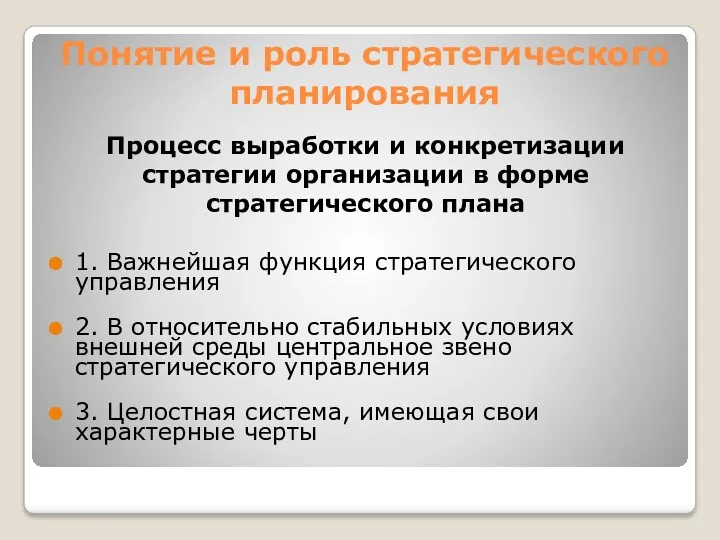 Понятие и роль стратегического планирования

Процесс выработки и конкретизации стратегии организации в форме стратегического плана

1. Важнейшая функция стратегического управления

2. В относительно стабильных условиях внешней среды центральное звено стратегического управления

3. Целостная система, имеющая свои характерные черты